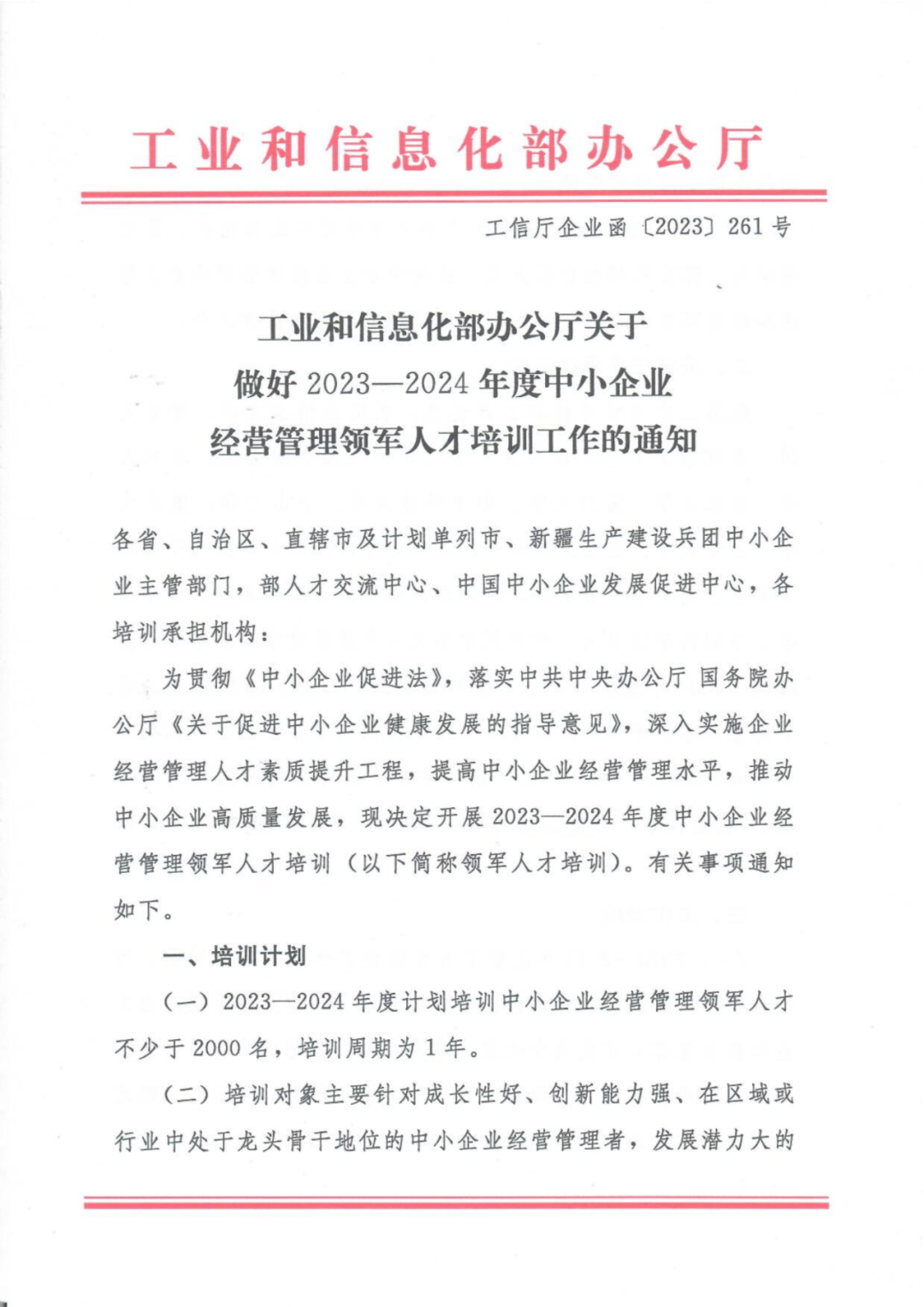 工业和信息化部办公厅

工信厅企业函〔2023〕261号

工业和信息化部办公厅关于
做好2023—2024年度中小企业
经营管理领军人才培训工作的通知

各省、自治区、直辖市及计划单列市、新疆生产建设兵团中小企业主管部门，部人才交流中心、中国中小企业发展促进中心，各培训承担机构：

为贯彻《中小企业促进法》，落实中共中央办公厅 国务院办公厅《关于促进中小企业健康发展的指导意见》，深入实施企业经营管理人才素质提升工程，提高中小企业经营管理水平，推动中小企业高质量发展，现决定开展2023—2024年度中小企业经营管理领军人才培训（以下简称领军人才培训）。有关事项通知如下。

一、培训计划

（一）2023—2024年度计划培训中小企业经营管理领军人才不少于2000名，培训周期为1年。

（二）培训对象主要针对成长性好、创新能力强、在区域或行业中处于龙头骨干地位的中小企业经营管理者，发展潜力大的